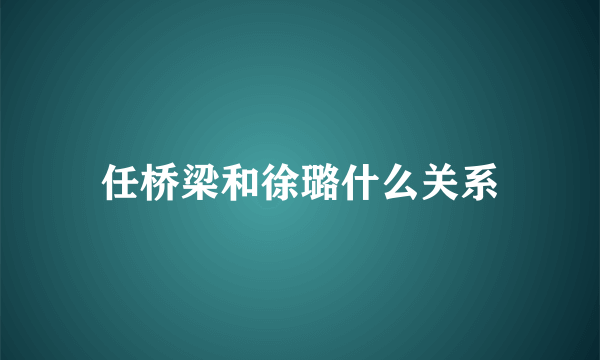 任桥梁和徐璐什么关系